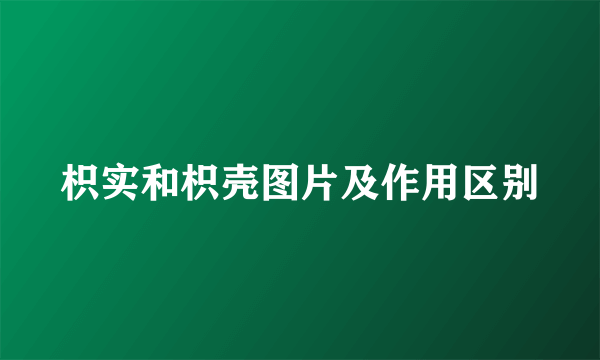 枳实和枳壳图片及作用区别